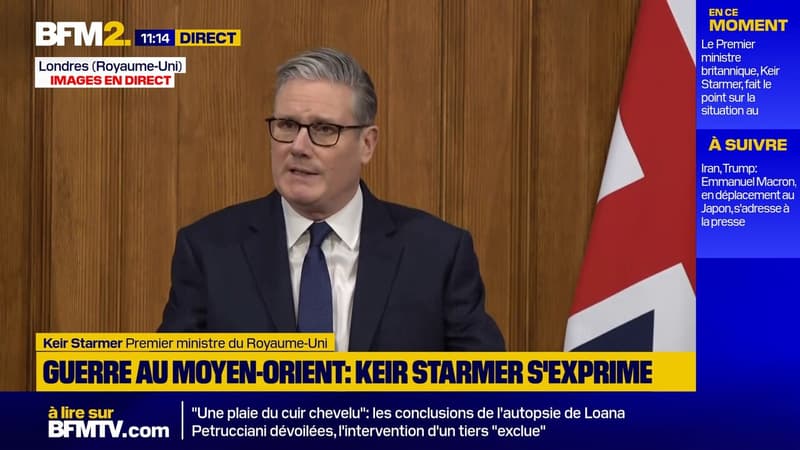 BFM2. 11:14 DIRECT

Londres (Royaume-Uni)
IMAGES EN DIRECT

EN CE MOMENT
Le Premier ministre britannique, Keir Starmer, fait le point sur la situation au

À SUIVRE
Iran, Trump: Emmanuel Macron, en déplacement au Japon, s'adresse à la presse

Keir Starmer Premier ministre du Royaume-Uni
GUERRE AU MOYEN-ORIENT: KEIR STARMER S'EXPRIME

à lire sur BFMTV.com
"Une plaie du cuir chevelu": les conclusions de l'autopsie de Loana Petrucciani dévoilées, l'intervention d'un tiers "exclue"